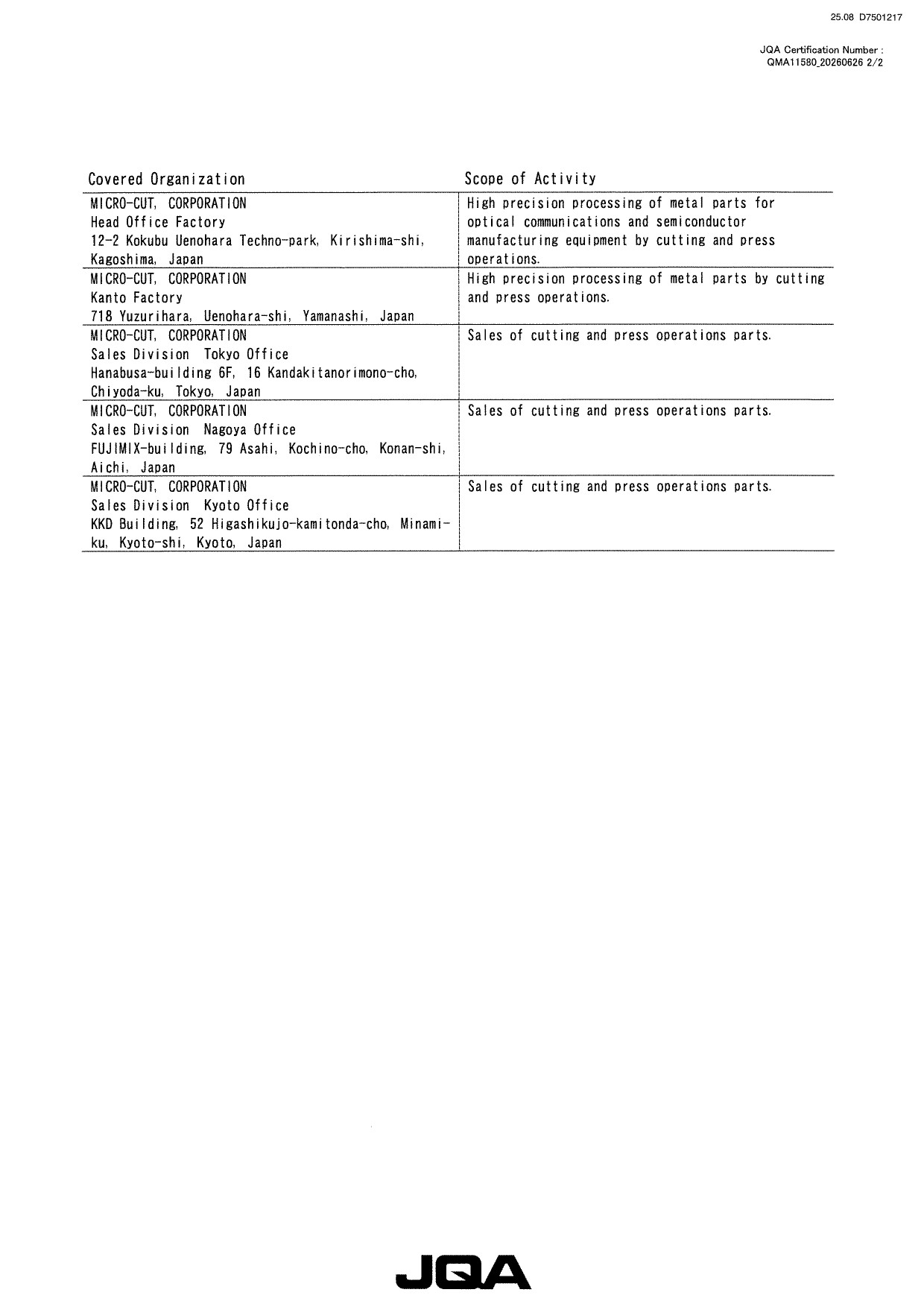 25.08 D7501217

JQA Certification Number : QMA11580_20260626 2/2

| Covered Organization | Scope of Activity |
|---|---|
| MICRO-CUT, CORPORATION Head Office Factory 12-2 Kokubu Uenohara Techno-park, Kirishima-shi, Kagoshima, Japan | High precision processing of metal parts for optical communications and semiconductor manufacturing equipment by cutting and press operations. |
| MICRO-CUT, CORPORATION Kanto Factory 718 Yuzurihara, Uenohara-shi, Yamanashi, Japan | High precision processing of metal parts by cutting and press operations. |
| MICRO-CUT, CORPORATION Sales Division Tokyo Office Hanabusa-building 6F, 16 Kandakitanorimono-cho, Chiyoda-ku, Tokyo, Japan | Sales of cutting and press operations parts. |
| MICRO-CUT, CORPORATION Sales Division Nagoya Office FUJIMIX-building, 79 Asahi, Kochino-cho, Konan-shi, Aichi, Japan | Sales of cutting and press operations parts. |
| MICRO-CUT, CORPORATION Sales Division Kyoto Office KKD Building, 52 Higashikujo-kamitonda-cho, Minami-ku, Kyoto-shi, Kyoto, Japan | Sales of cutting and press operations parts. |

JQA